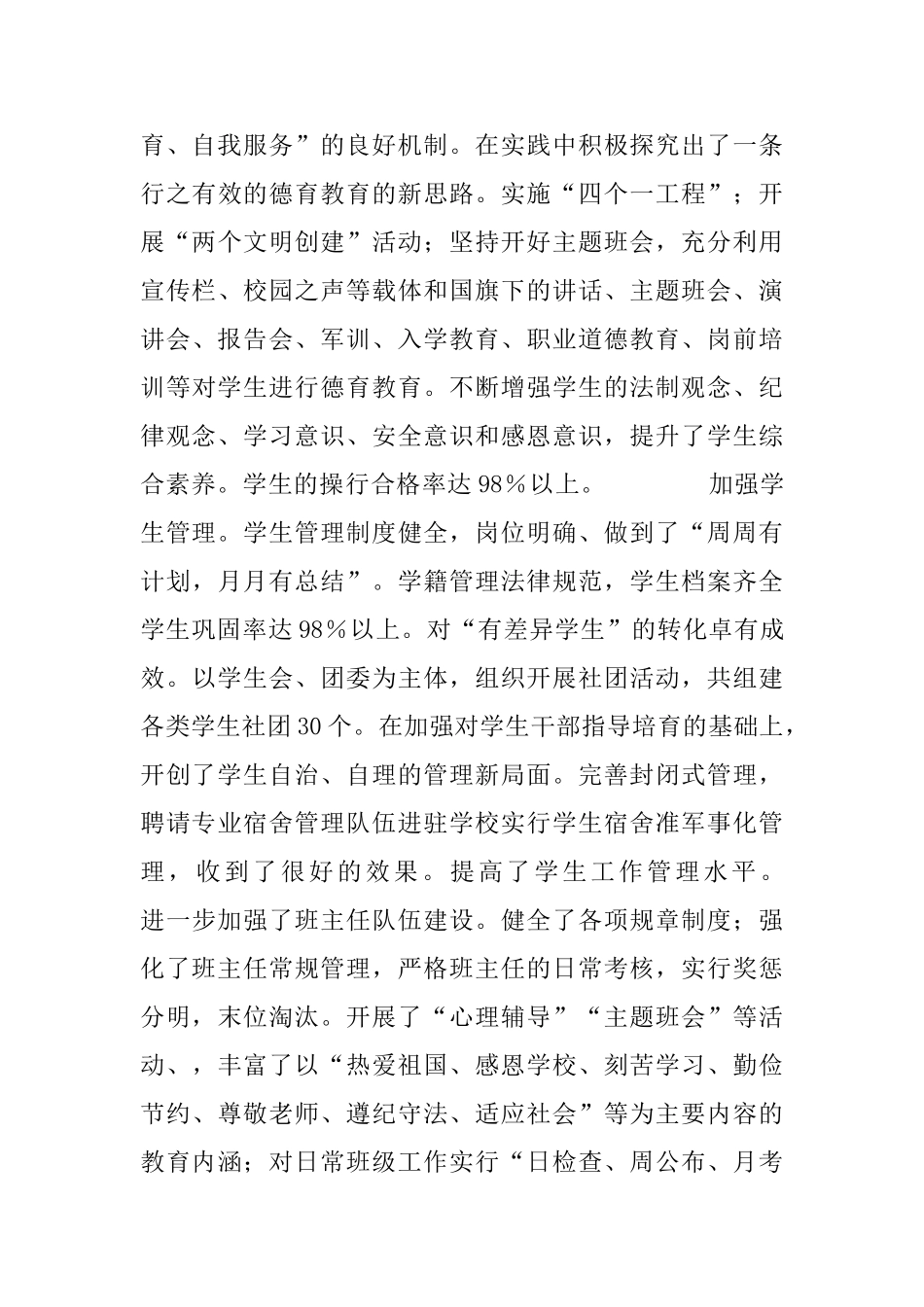 育、自我服务”的良好机制。在实践中积极探究出了一条行之有效的德育教育的新思路。实施“四个一工程”；开展“两个文明创建”活动；坚持开好主题班会，充分利用宣传栏、校园之声等载体和国旗下的讲话、主题班会、演讲会、报告会、军训、入学教育、职业道德教育、岗前培训等对学生进行德育教育。不断增强学生的法制观念、纪律观念、学习意识、安全意识和感恩意识，提升了学生综合素养。学生的操行合格率达98％以上。　　　加强学生管理。学生管理制度健全，岗位明确、做到了“周周有计划，月月有总结”。学籍管理法律规范，学生档案齐全学生巩固率达98％以上。对“有差异学生”的转化卓有成效。以学生会、团委为主体，组织开展社团活动，共组建各类学生社团30个。在加强对学生干部指导培育的基础上，开创了学生自治、自理的管理新局面。完善封闭式管理，聘请专业宿舍管理队伍进驻学校实行学生宿舍准军事化管理，收到了很好的效果。提高了学生工作管理水平。进一步加强了班主任队伍建设。健全了各项规章制度；强化了班主任常规管理，严格班主任的日常考核，实行奖惩分明，末位淘汰。开展了“心理辅导”“主题班会”等活动、，丰富了以“热爱祖国、感恩学校、刻苦学习、勤俭节约、尊敬老师、遵纪守法、适应社会”等为主要内容的教育内涵；对日常班级工作实行“日检查、周公布、月考